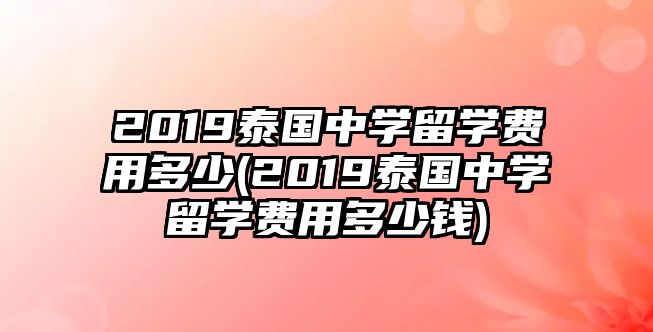 2019泰国中学留学费用多少(2019泰国中学留学费用多少钱)